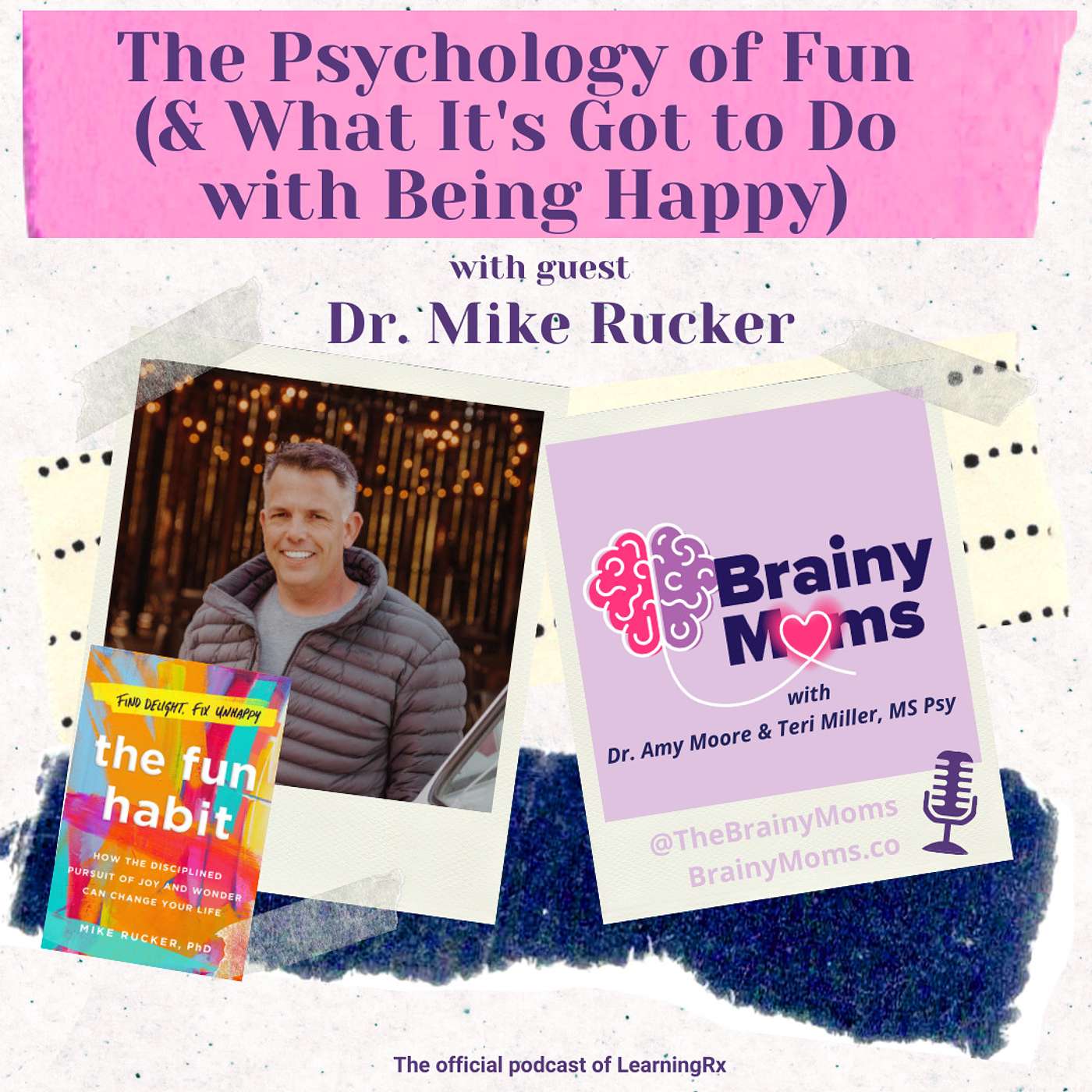 The Psychology of Fun (& What It's Got to Do with Being Happy)

with guest

Dr. Mike Rucker

FIND DELIGHT. FIX UNHAPPY

the fun habit

HOW THE DISCIPLINED PURSUIT OF JOY AND WONDER CAN CHANGE YOUR LIFE

MIKE RUCKER, PhD

Brainy Moms

with

Dr. Amy Moore & Teri Miller, MS Psy

@TheBrainyMoms
BrainyMoms.co

The official podcast of LearningRx